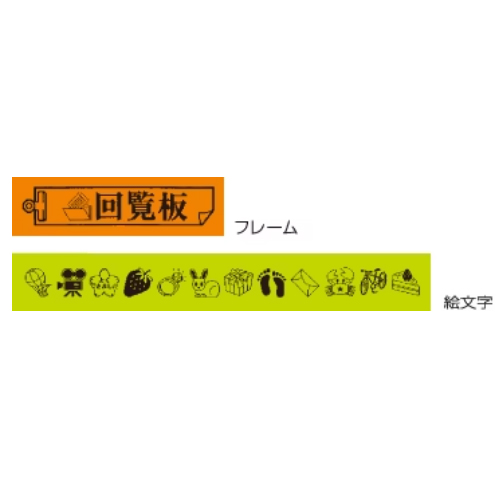 回覧板

フレーム

絵文字